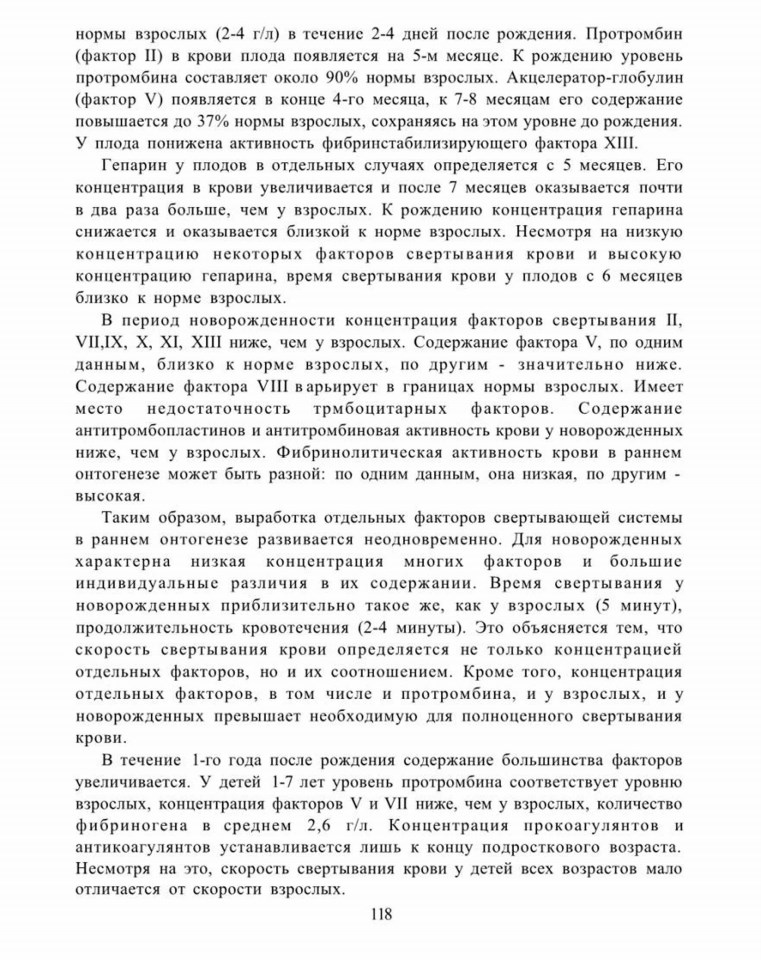 нормы взрослых (2-4 г/л) в течение 2-4 дней после рождения. Протромбин (фактор II) в крови плода появляется на 5-м месяце. К рождению уровень протромбина составляет около 90% нормы взрослых. Акцелератор-глобулин (фактор V) появляется в конце 4-го месяца, к 7-8 месяцам его содержание повышается до 37% нормы взрослых, сохраняясь на этом уровне до рождения. У плода понижена активность фибринстабилизирующего фактора XIII.

Гепарин у плодов в отдельных случаях определяется с 5 месяцев. Его концентрация в крови увеличивается и после 7 месяцев оказывается почти в два раза больше, чем у взрослых. К рождению концентрация гепарина снижается и оказывается близкой к норме взрослых. Несмотря на низкую концентрацию некоторых факторов свертывания крови и высокую концентрацию гепарина, время свертывания крови у плодов с 6 месяцев близко к норме взрослых.

В период новорожденности концентрация факторов свертывания II, VII,IX, X, XI, XIII ниже, чем у взрослых. Содержание фактора V, по одним данным, близко к норме взрослых, по другим - значительно ниже. Содержание фактора VIII варьирует в границах нормы взрослых. Имеет место недостаточность трмбоцитарных факторов. Содержание антитромбопластинов и антитромбиновая активность крови у новорожденных ниже, чем у взрослых. Фибринолитическая активность крови в раннем онтогенезе может быть разной: по одним данным, она низкая, по другим - высокая.

Таким образом, выработка отдельных факторов свертывающей системы в раннем онтогенезе развивается неодновременно. Для новорожденных характерна низкая концентрация многих факторов и большие индивидуальные различия в их содержании. Время свертывания у новорожденных приблизительно такое же, как у взрослых (5 минут), продолжительность кровотечения (2-4 минуты). Это объясняется тем, что скорость свертывания крови определяется не только концентрацией отдельных факторов, но и их соотношением. Кроме того, концентрация отдельных факторов, в том числе и протромбина, и у взрослых, и у новорожденных превышает необходимую для полноценного свертывания крови.

В течение 1-го года после рождения содержание большинства факторов увеличивается. У детей 1-7 лет уровень протромбина соответствует уровню взрослых, концентрация факторов V и VII ниже, чем у взрослых, количество фибриногена в среднем 2,6 г/л. Концентрация прокоагулянтов и антикоагулянтов устанавливается лишь к концу подросткового возраста. Несмотря на это, скорость свертывания крови у детей всех возрастов мало отличается от скорости взрослых.

118